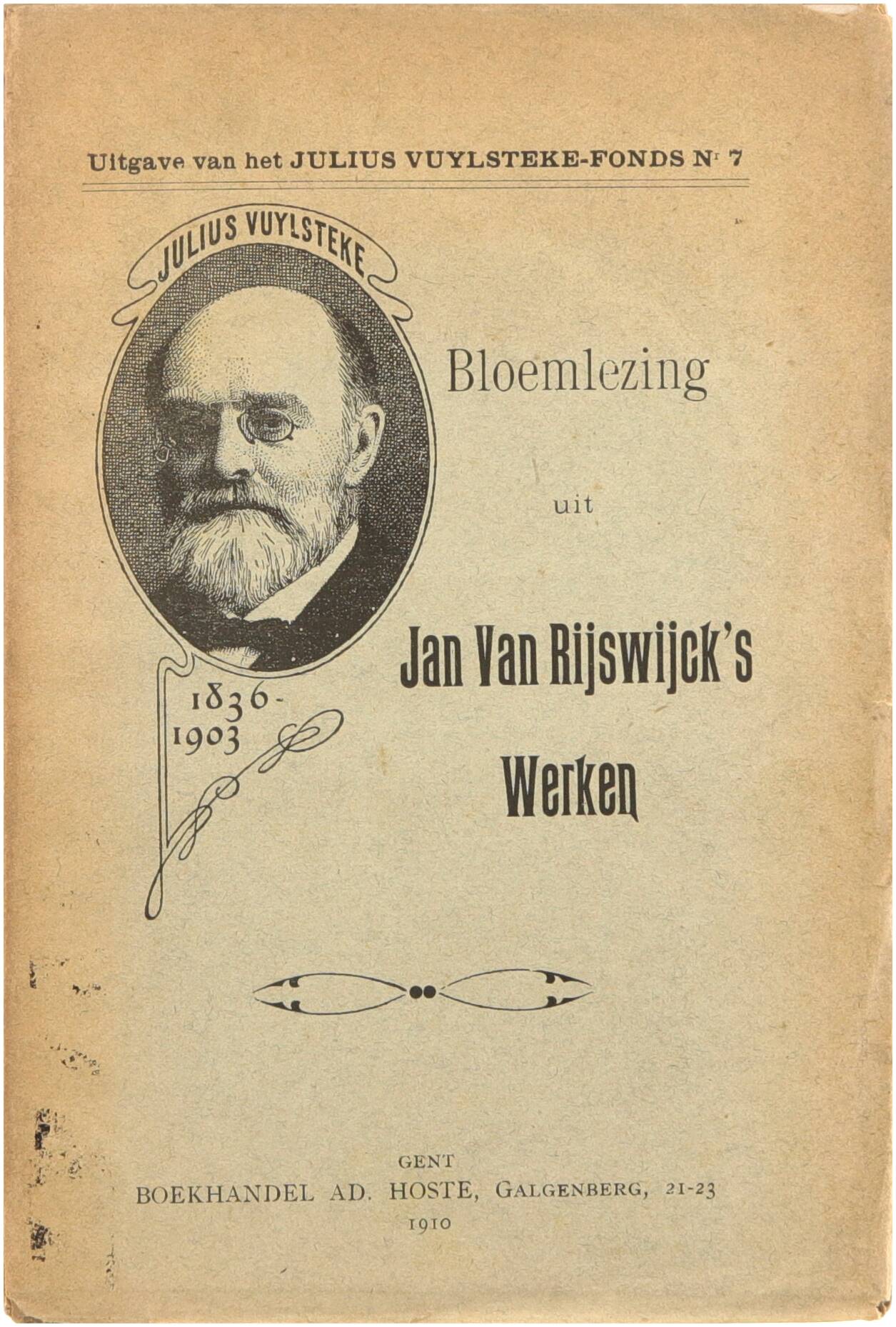 Uitgave van het JULIUS VUYLSTEKE-FONDS Nr 7

JULIUS VUYLSTEKE

1836-1903

Bloemlezing

uit

Jan Van Rijswijck's

Werken

GENT
BOEKHANDEL AD. HOSTE, GALGENBERG, 21-23
1910